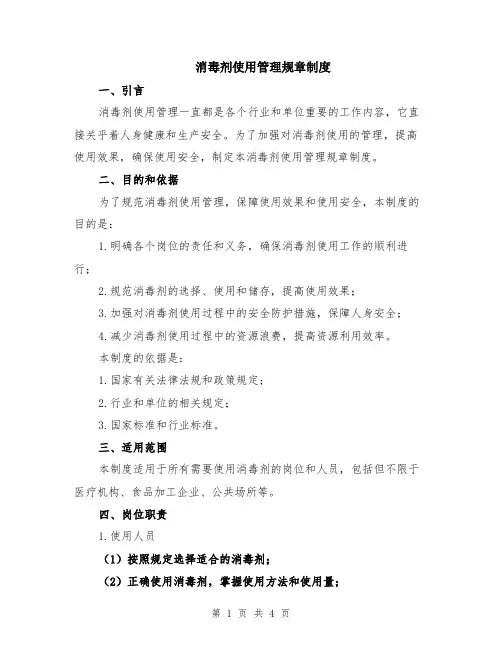 消毒剂使用管理规章制度

一、引言

消毒剂使用管理一直都是各个行业和单位重要的工作内容，它直接关乎着人身健康和生产安全。为了加强对消毒剂使用的管理，提高使用效果，确保使用安全，制定本消毒剂使用管理规章制度。

二、目的和依据

为了规范消毒剂使用管理，保障使用效果和使用安全，本制度的目的是：

1.明确各个岗位的责任和义务，确保消毒剂使用工作的顺利进行；

2.规范消毒剂的选择、使用和储存，提高使用效果；

3.加强对消毒剂使用过程中的安全防护措施，保障人身安全；

4.减少消毒剂使用过程中的资源浪费，提高资源利用效率。

本制度的依据是：

1.国家有关法律法规和政策规定；

2.行业和单位的相关规定；

3.国家标准和行业标准。

三、适用范围

本制度适用于所有需要使用消毒剂的岗位和人员，包括但不限于医疗机构、食品加工企业、公共场所等。

四、岗位职责

1.使用人员

（1）按照规定选择适合的消毒剂；

（2）正确使用消毒剂，掌握使用方法和使用量；

第 1 页 共 4 页